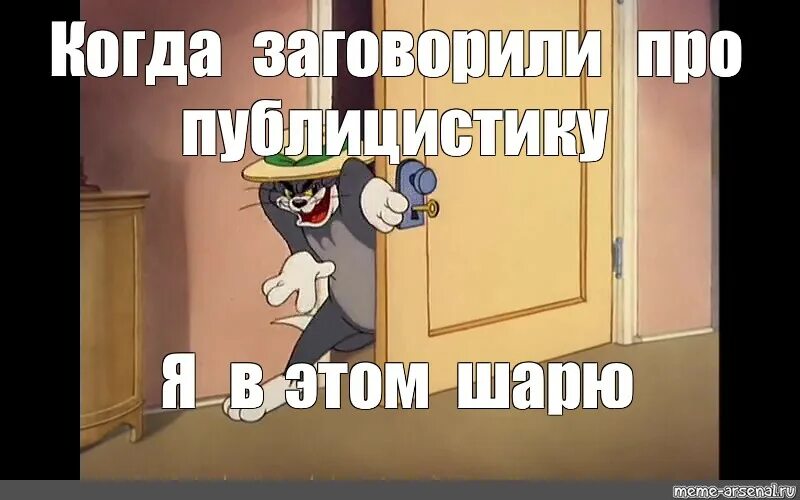 Когда заговорили про публицистику

Я в этом шарю

meme-arsenal.ru